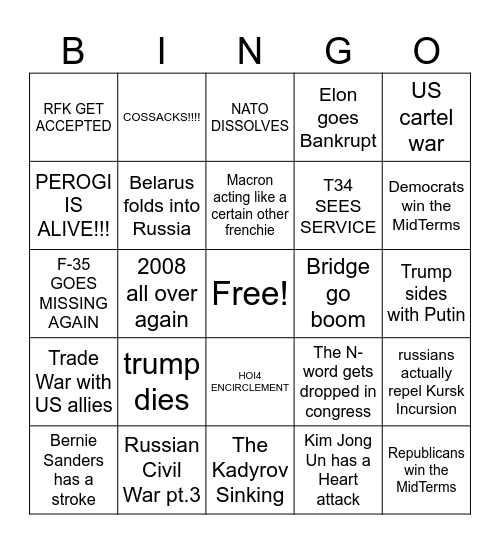 | B | I | N | G | O |
|---|---|---|---|---|
| RFK GET ACCEPTED | COSSACKS!!!! | NATO DISSOLVES | Elon goes Bankrupt | US cartel war |
| PEROGI IS ALIVE!!! | Belarus folds into Russia | Macron acting like a certain other frenchie | T34 SEES SERVICE | Democrats win the MidTerms |
| F-35 GOES MISSING AGAIN | 2008 all over again | Free! | Bridge go boom | Trump sides with Putin |
| Trade War with US allies | trump dies | HOI4 ENCIRCLEMENT | The N-word gets dropped in congress | russians actually repel Kursk Incursion |
| Bernie Sanders has a stroke | Russian Civil War pt.3 | The Kadyrov Sinking | Kim Jong Un has a Heart attack | Republicans win the MidTerms |